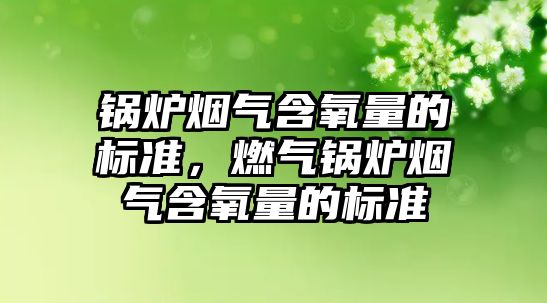 锅炉烟气含氧量的标准，燃气锅炉烟气含氧量的标准